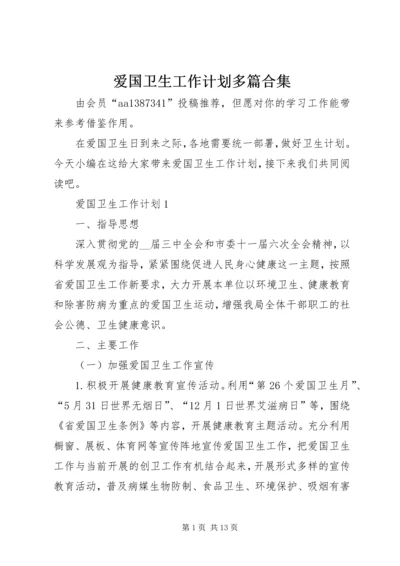 爱国卫生工作计划多篇合集

由会员“aa1387341”投稿推荐，但愿对你的学习工作能带来参考借鉴作用。

在爱国卫生日到来之际，各地需要统一部署，做好卫生计划。今天小编在这给大家带来爱国卫生工作计划，接下来我们共同阅读吧。

爱国卫生工作计划1

一、指导思想

深入贯彻党的__届三中全会和市委十一届六次全会精神，以科学发展观为指导，紧紧围绕促进人民身心健康这一主题，按照省爱国卫生工作新要求，大力开展本单位以环境卫生、健康教育和除害防病为重点的爱国卫生运动，增强我局全体干部职工的社会公德、卫生健康意识。

二、主要工作

（一）加强爱国卫生工作宣传

1.积极开展健康教育宣传活动。利用“第26个爱国卫生月”、“5月31日世界无烟日”、“12月1日世界艾滋病日”等，围绕《省爱国卫生条例》等内容，开展健康教育主题活动。充分利用橱窗、展板、体育网等宣传阵地宣传爱国卫生工作，把爱国卫生工作与当前开展的创卫工作有机结合起来，开展形式多样的宣传教育活动，普及病媒生物防制、食品卫生、环境保护、吸烟有害

第1页 共13页